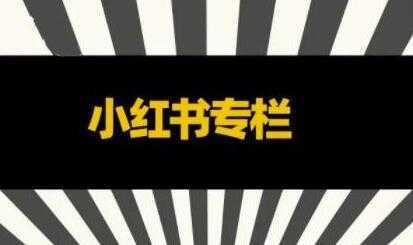 小红书专栏